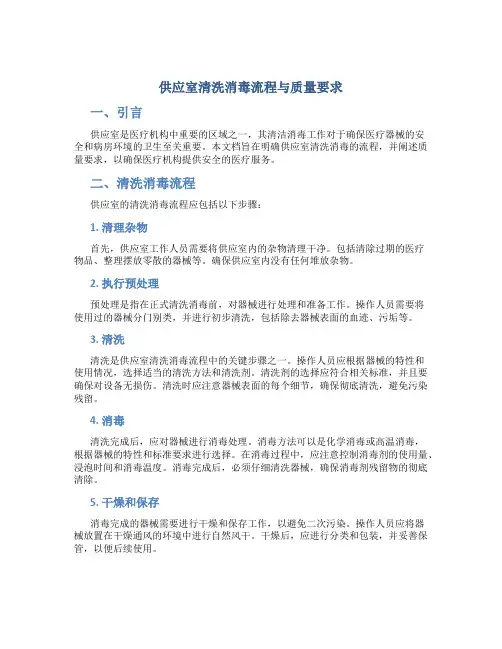 供应室清洗消毒流程与质量要求

一、引言

供应室是医疗机构中重要的区域之一，其清洁消毒工作对于确保医疗器械的安全和病房环境的卫生至关重要。本文档旨在明确供应室清洗消毒的流程，并阐述质量要求，以确保医疗机构提供安全的医疗服务。

二、清洗消毒流程

供应室的清洗消毒流程应包括以下步骤：

1. 清理杂物

首先，供应室工作人员需要将供应室内的杂物清理干净。包括清除过期的医疗物品、整理摆放零散的器械等，确保供应室内没有任何堆放杂物。

2. 执行预处理

预处理是指在正式清洗消毒前，对器械进行处理和准备工作。操作人员需要将使用过的器械分门别类，并进行初步清洗，包括除去器械表面的血迹、污垢等。

3. 清洗

清洗是供应室清洗消毒流程中的关键步骤之一。操作人员应根据器械的特性和使用情况，选择适当的清洗方法和清洗剂。清洗剂的选择应符合相关标准，并且要确保对设备无损伤。清洗时应注意器械表面的每个细节，确保彻底清洗，避免污染残留。

4. 消毒

清洗完成后，应对器械进行消毒处理。消毒方法可以是化学消毒或高温消毒，根据器械的特性和标准要求进行选择。在消毒过程中，应注意控制消毒剂的使用量、浸泡时间和消毒温度。消毒完成后，必须仔细清洗器械，确保消毒剂残留物的彻底清除。

5. 干燥和保存

消毒完成的器械需要进行干燥和保存工作，以避免二次污染。操作人员应将器械放置在干燥通风的环境中进行自然风干。干燥后，应进行分类和包装，并妥善保管，以便后续使用。